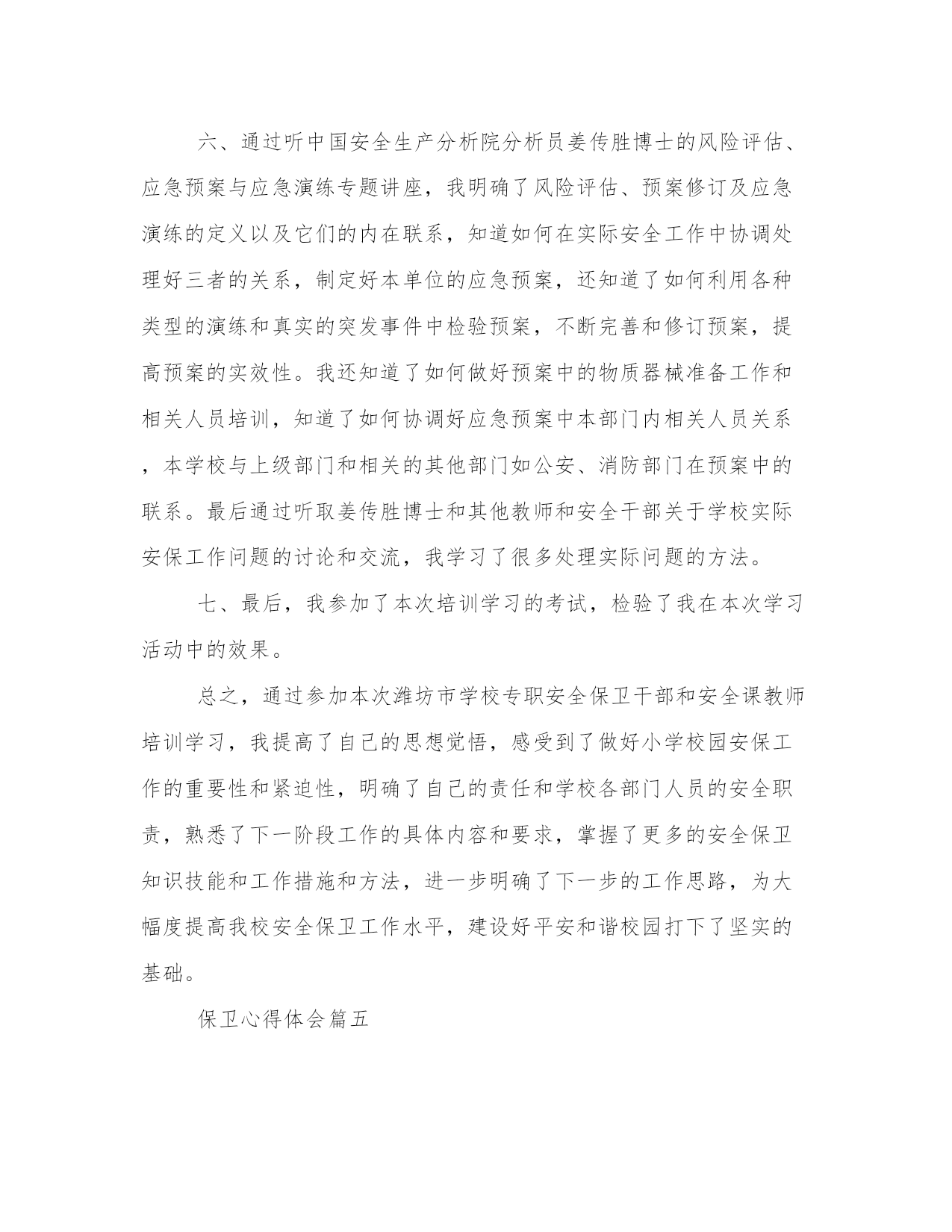 六、通过听中国安全生产分析院分析员姜传胜博士的风险评估、应急预案与应急演练专题讲座，我明确了风险评估、预案修订及应急演练的定义以及它们的内在联系，知道如何在实际安全工作中协调处理好三者的关系，制定好本单位的应急预案，还知道了如何利用各种类型的演练和真实的突发事件中检验预案，不断完善和修订预案，提高预案的实效性。我还知道了如何做好预案中的物质器械准备工作和相关人员培训，知道了如何协调好应急预案中本部门内相关人员关系，本学校与上级部门和相关的其他部门如公安、消防部门在预案中的联系。最后通过听取姜传胜博士和其他教师和安全干部关于学校实际安保工作问题的讨论和交流，我学习了很多处理实际问题的方法。

七、最后，我参加了本次培训学习的考试，检验了我在本次学习活动中的效果。

总之，通过参加本次潍坊市学校专职安全保卫干部和安全课教师培训学习，我提高了自己的思想觉悟，感受到了做好小学校园安保工作的重要性和紧迫性，明确了自己的责任和学校各部门人员的安全职责，熟悉了下一阶段工作的具体内容和要求，掌握了更多的安全保卫知识技能和工作措施和方法，进一步明确了下一步的工作思路，为大幅度提高我校安全保卫工作水平，建设好平安和谐校园打下了坚实的基础。

保卫心得体会篇五